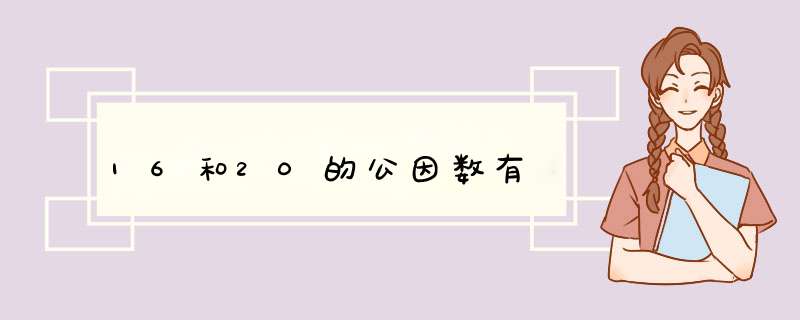 16和20的公因数有